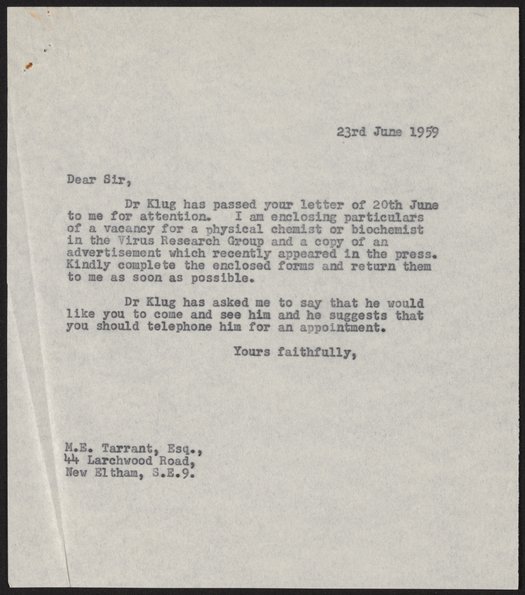 23rd June 1959

Dear Sir,

Dr Klug has passed your letter of 20th June to me for attention. I am enclosing particulars of a vacancy for a physical chemist or biochemist in the Virus Research Group and a copy of an advertisement which recently appeared in the press. Kindly complete the enclosed forms and return them to me as soon as possible.

Dr Klug has asked me to say that he would like you to come and see him and he suggests that you should telephone him for an appointment.

Yours faithfully,

M.E. Tarrant, Esq.,
44 Larchwood Road,
New Eltham, S.E.9.